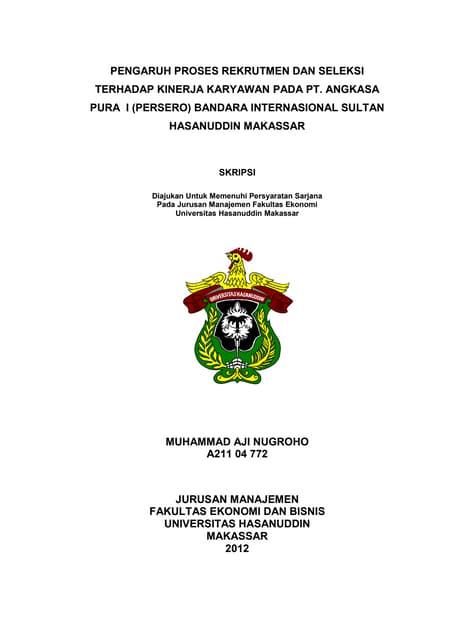 PENGARUH PROSES REKRUTMEN DAN SELEKSI TERHADAP KINERJA KARYAWAN PADA PT. ANGKASA PURA I (PERSERO) BANDARA INTERNASIONAL SULTAN HASANUDDIN MAKASSAR

SKRIPSI

Diajukan Untuk Memenuhi Persyaratan Sarjana
Pada Jurusan Manajemen Fakultas Ekonomi
Universitas Hasanuddin Makassar

UNIVERSITAS HASANUDDIN

MUHAMMAD AJI NUGROHO
A211 04 772

JURUSAN MANAJEMEN
FAKULTAS EKONOMI DAN BISNIS
UNIVERSITAS HASANUDDIN
MAKASSAR
2012